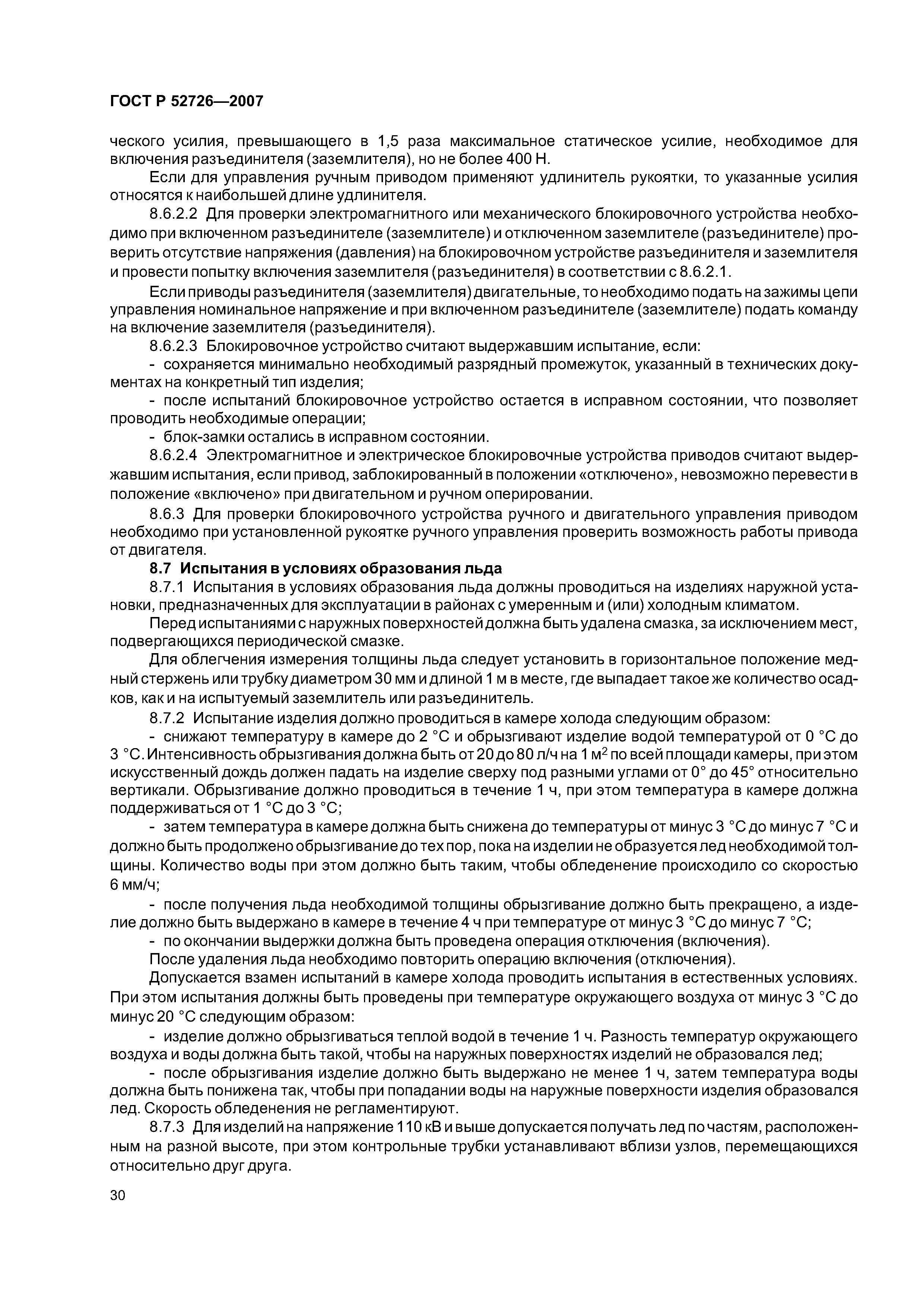 ГОСТ Р 52726—2007

ческого усилия, превышающего в 1,5 раза максимальное статическое усилие, необходимое для включения разъединителя (заземлителя), но не более 400 Н.

Если для управления ручным приводом применяют удлинитель рукоятки, то указанные усилия относятся к наибольшей длине удлинителя.

8.6.2.2 Для проверки электромагнитного или механического блокировочного устройства необходимо при включенном разъединителе (заземлителе) и отключенном заземлителе (разъединителе) проверить отсутствие напряжения (давления) на блокировочном устройстве разъединителя и заземлителя и провести попытку включения заземлителя (разъединителя) в соответствии с 8.6.2.1.

Если приводы разъединителя (заземлителя) двигательные, то необходимо подать на зажимы цепи управления номинальное напряжение и при включенном разъединителе (заземлителе) подать команду на включение заземлителя (разъединителя).

8.6.2.3 Блокировочное устройство считают выдержавшим испытание, если:

- сохраняется минимально необходимый разрядный промежуток, указанный в технических документах на конкретный тип изделия;

- после испытаний блокировочное устройство остается в исправном состоянии, что позволяет проводить необходимые операции;

- блок-замки остались в исправном состоянии.

8.6.2.4 Электромагнитное и электрическое блокировочные устройства приводов считают выдержавшим испытания, если привод, заблокированный в положении «отключено», невозможно перевести в положение «включено» при двигательном и ручном оперировании.

8.6.3 Для проверки блокировочного устройства ручного и двигательного управления приводом необходимо при установленной рукоятке ручного управления проверить возможность работы привода от двигателя.

8.7 Испытания в условиях образования льда

8.7.1 Испытания в условиях образования льда должны проводиться на изделиях наружной установки, предназначенных для эксплуатации в районах с умеренным и (или) холодным климатом.

Перед испытаниями с наружных поверхностей должна быть удалена смазка, за исключением мест, подвергающихся периодической смазке.

Для облегчения измерения толщины льда следует установить в горизонтальное положение медный стержень или трубку диаметром 30 мм и длиной 1 м в месте, где выпадает такое же количество осадков, как и на испытуемый заземлитель или разъединитель.

8.7.2 Испытание изделия должно проводиться в камере холода следующим образом:

- снижают температуру в камере до 2 °С и обрызгивают изделие водой температурой от 0 °С до 3 °С. Интенсивность обрызгивания должна быть от 20 до 80 л/ч на 1 м$^2$ по всей площади камеры, при этом искусственный дождь должен падать на изделие сверху под разными углами от 0° до 45° относительно вертикали. Обрызгивание должно проводиться в течение 1 ч, при этом температура в камере должна поддерживаться от 1 °С до 3 °С;

- затем температура в камере должна быть снижена до температуры от минус 3 °С до минус 7 °С и должно быть продолжено обрызгивание до тех пор, пока на изделии не образуется лед необходимой толщины. Количество воды при этом должно быть таким, чтобы обледенение происходило со скоростью 6 мм/ч;

- после получения льда необходимой толщины обрызгивание должно быть прекращено, а изделие должно быть выдержано в камере в течение 4 ч при температуре от минус 3 °С до минус 7 °С;

- по окончании выдержки должна быть проведена операция отключения (включения).

После удаления льда необходимо повторить операцию включения (отключения).

Допускается взамен испытаний в камере холода проводить испытания в естественных условиях. При этом испытания должны быть проведены при температуре окружающего воздуха от минус 3 °С до минус 20 °С следующим образом:

- изделие должно обрызгиваться теплой водой в течение 1 ч. Разность температур окружающего воздуха и воды должна быть такой, чтобы на наружных поверхностях изделий не образовался лед;

- после обрызгивания изделие должно быть выдержано не менее 1 ч, затем температура воды должна быть понижена так, чтобы при попадании воды на наружные поверхности изделия образовался лед. Скорость обледенения не регламентируют.

8.7.3 Для изделий на напряжение 110 кВ и выше допускается получать лед по частям, расположенным на разной высоте, при этом контрольные трубки устанавливают вблизи узлов, перемещающихся относительно друг друга.

30